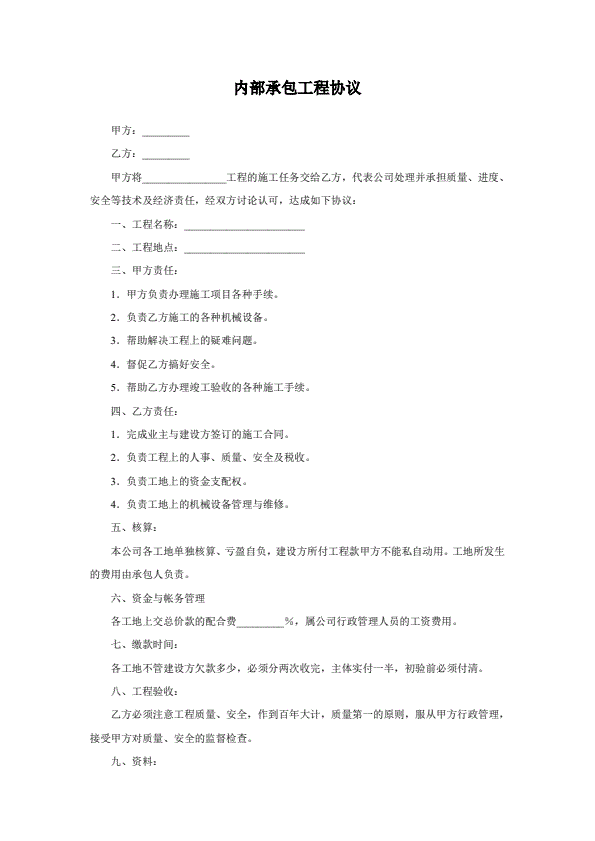 内部承包工程协议

甲方：________

乙方：________

甲方将______________工程的施工任务交给乙方，代表公司处理并承担质量、进度、安全等技术及经济责任，经双方讨论认可，达成如下协议：

一、工程名称：____________________

二、工程地点：____________________

三、甲方责任：

1. 甲方负责办理施工项目各种手续。

2. 负责乙方施工的各种机械设备。

3. 帮助解决工程上的疑难问题。

4. 督促乙方搞好安全。

5. 帮助乙方办理竣工验收的各种施工手续。

四、乙方责任：

1. 完成业主与建设方签订的施工合同。

2. 负责工程上的人事、质量、安全及税收。

3. 负责工地上的资金支配权。

4. 负责工地上的机械设备管理与维修。

五、核算：

本公司各工地单独核算、亏盈自负，建设方所付工程款甲方不能私自动用。工地所发生的费用由承包人负责。

六、资金与帐务管理

各工地上交总价款的配合费________%，属公司行政管理人员的工资费用。

七、缴款时间：

各工地不管建设方欠款多少，必须分两次收完，主体实付一半，初验前必须付清。

八、工程验收：

乙方必须注意工程质量、安全，作到百年大计，质量第一的原则，服从甲方行政管理，接受甲方对质量、安全的监督检查。

九、资料：